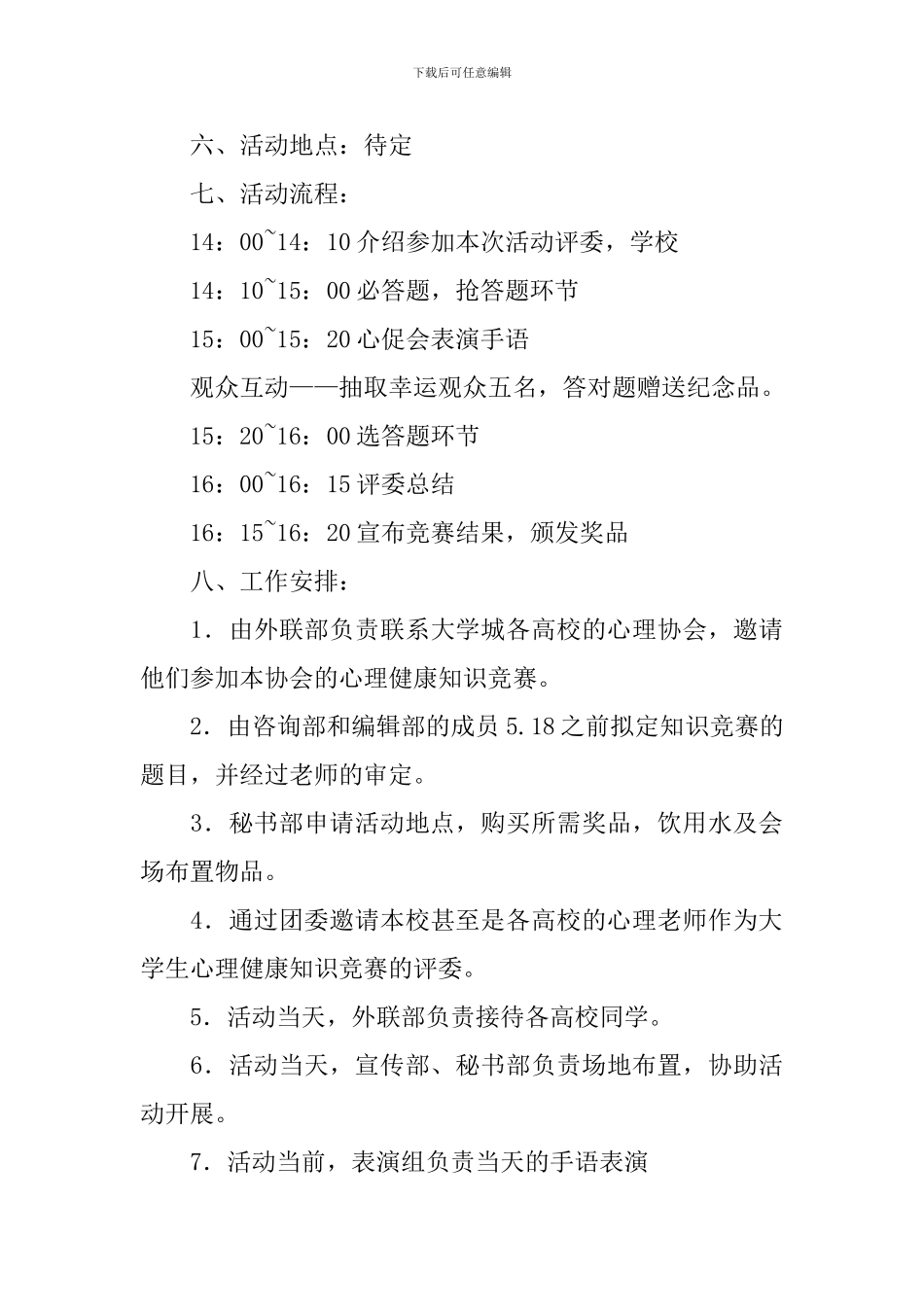 下载后可任意编辑

六、活动地点：待定

七、活动流程：

14：00~14：10 介绍参加本次活动评委，学校

14：10~15：00 必答题，抢答题环节

15：00~15：20 心促会表演手语

观众互动——抽取幸运观众五名，答对题赠送纪念品。

15：20~16：00 选答题环节

16：00~16：15 评委总结

16：15~16：20 宣布竞赛结果，颁发奖品

八、工作安排：

1．由外联部负责联系大学城各高校的心理协会，邀请他们参加本协会的心理健康知识竞赛。

2．由咨询部和编辑部的成员 5.18 之前拟定知识竞赛的题目，并经过老师的审定。

3．秘书部申请活动地点，购买所需奖品，饮用水及会场布置物品。

4．通过团委邀请本校甚至是各高校的心理老师作为大学生心理健康知识竞赛的评委。

5．活动当天，外联部负责接待各高校同学。

6．活动当天，宣传部、秘书部负责场地布置，协助活动开展。

7．活动当前，表演组负责当天的手语表演